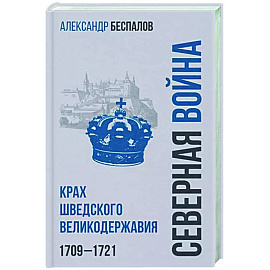 АЛЕКСАНДР БЕСПАЛОВ

СЕВЕРНАЯ ВОЙНА

КРАХ ШВЕДСКОГО ВЕЛИКОДЕРЖАВИЯ

1709—1721